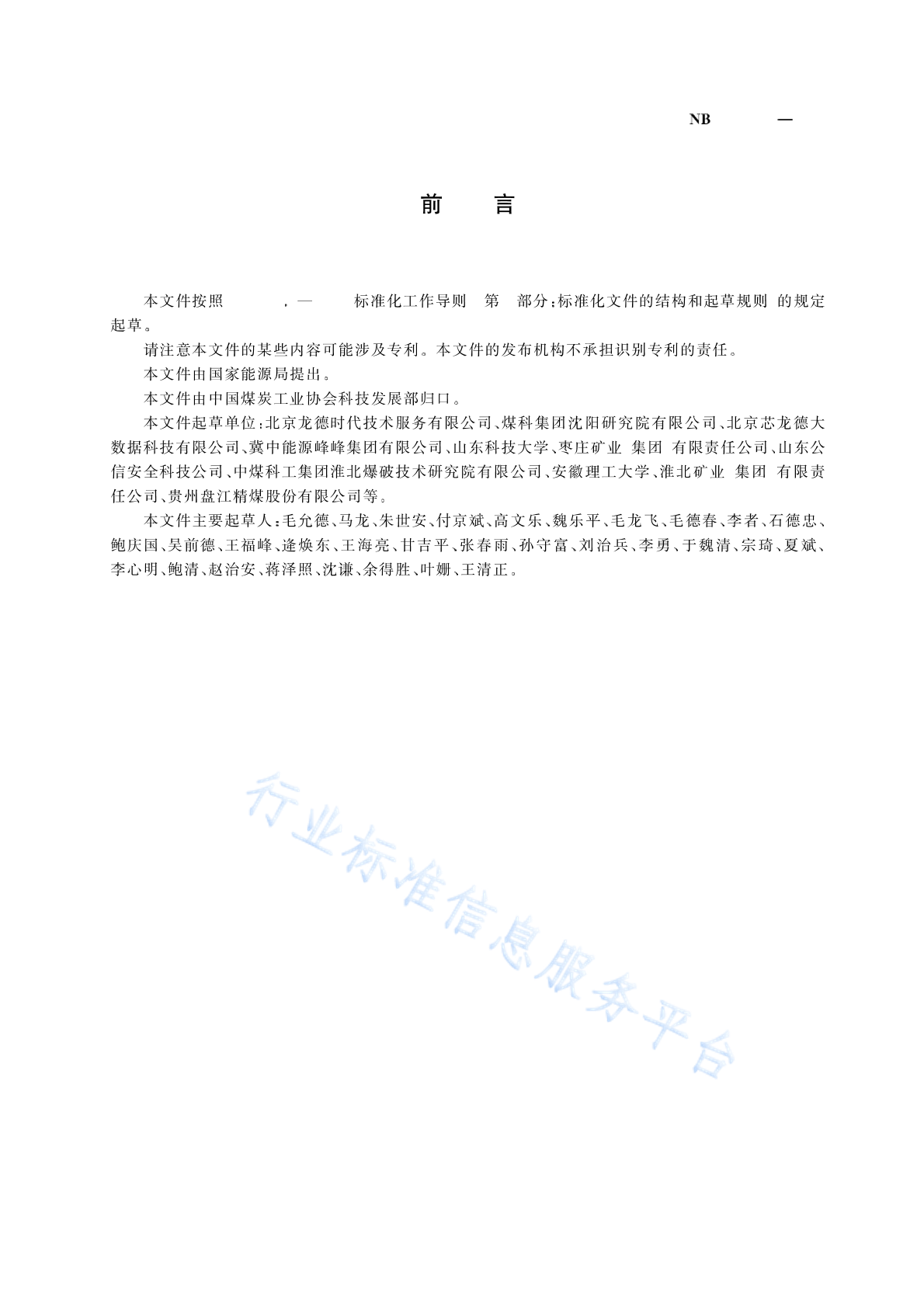 NB —

前 言

本文件按照 . — 标准化工作导则 第 部分:标准化文件的结构和起草规则 的规定起草。

请注意本文件的某些内容可能涉及专利。本文件的发布机构不承担识别专利的责任。

本文件由国家能源局提出。

本文件由中国煤炭工业协会科技发展部归口。

本文件起草单位:北京龙德时代技术服务有限公司、煤科集团沈阳研究院有限公司、北京芯龙德大数据科技有限公司、冀中能源峰峰集团有限公司、山东科技大学、枣庄矿业 集团 有限责任公司、山东公信安全科技公司、中煤科工集团淮北爆破技术研究院有限公司、安徽理工大学、淮北矿业 集团 有限责任公司、贵州盘江精煤股份有限公司等。

本文件主要起草人:毛允德、马龙、朱世安、付京斌、高文乐、魏乐平、毛龙飞、毛德春、李者、石德忠、鲍庆国、吴前德、王福峰、逄焕东、王海亮、甘吉平、张春雨、孙守富、刘治兵、李勇、于魏清、宗琦、夏斌、李心明、鲍清、赵治安、蒋泽照、沈谦、余得胜、叶姗、王清正。

行业标准信息服务平台